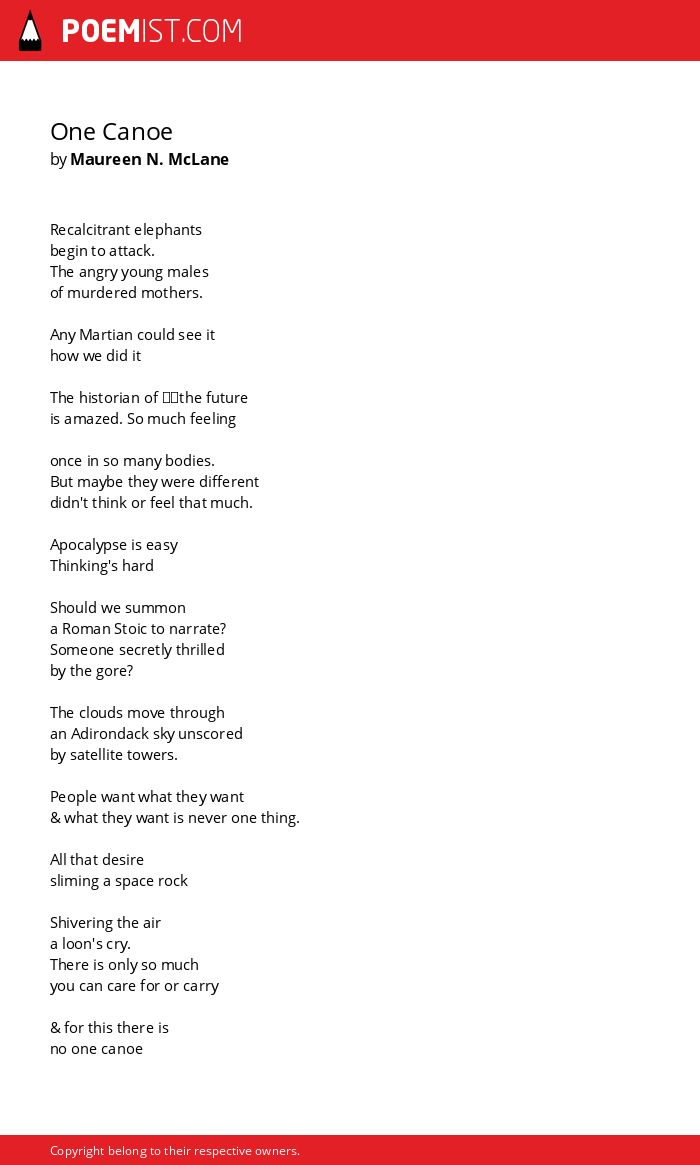 POEMIST.COM

One Canoe
by Maureen N. McLane

Recalcitrant elephants
begin to attack.
The angry young males
of murdered mothers.

Any Martian could see it
how we did it

The historian of the future
is amazed. So much feeling

once in so many bodies.
But maybe they were different
didn't think or feel that much.

Apocalypse is easy
Thinking's hard

Should we summon
a Roman Stoic to narrate?
Someone secretly thrilled
by the gore?

The clouds move through
an Adirondack sky unscored
by satellite towers.

People want what they want
& what they want is never one thing.

All that desire
sliming a space rock

Shivering the air
a loon's cry.
There is only so much
you can care for or carry

& for this there is
no one canoe

Copyright belong to their respective owners.